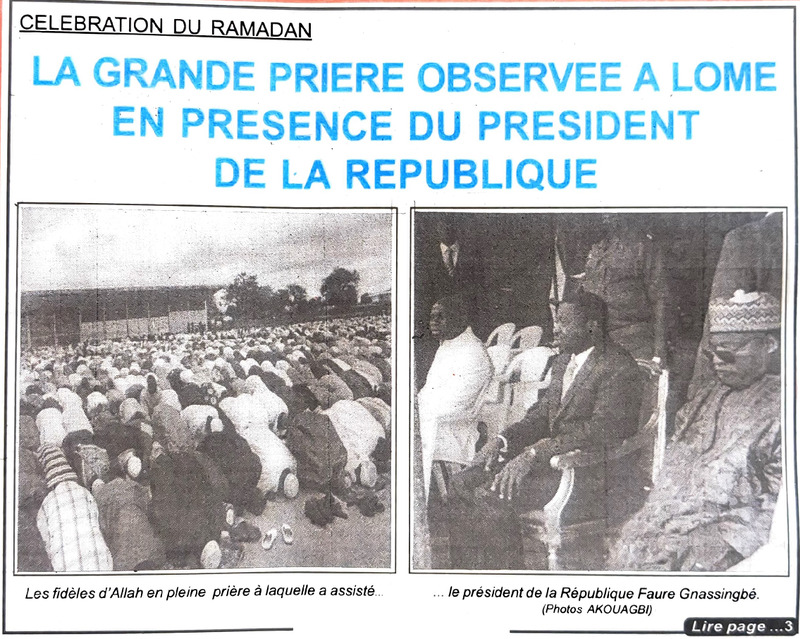 CELEBRATION DU RAMADAN

LA GRANDE PRIERE OBSERVEE A LOME EN PRESENCE DU PRESIDENT DE LA REPUBLIQUE

Les fidèles d'Allah en pleine prière à laquelle a assisté...

... le président de la République Faure Gnassingbé.
(Photos AKOUAGBI)

Lire page ...3